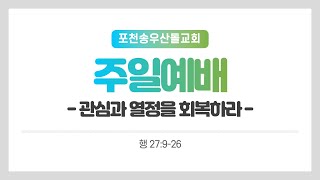 포천송우산돌교회

주일예배

- 관심과 열정을 회복하라 -

행 27:9-26